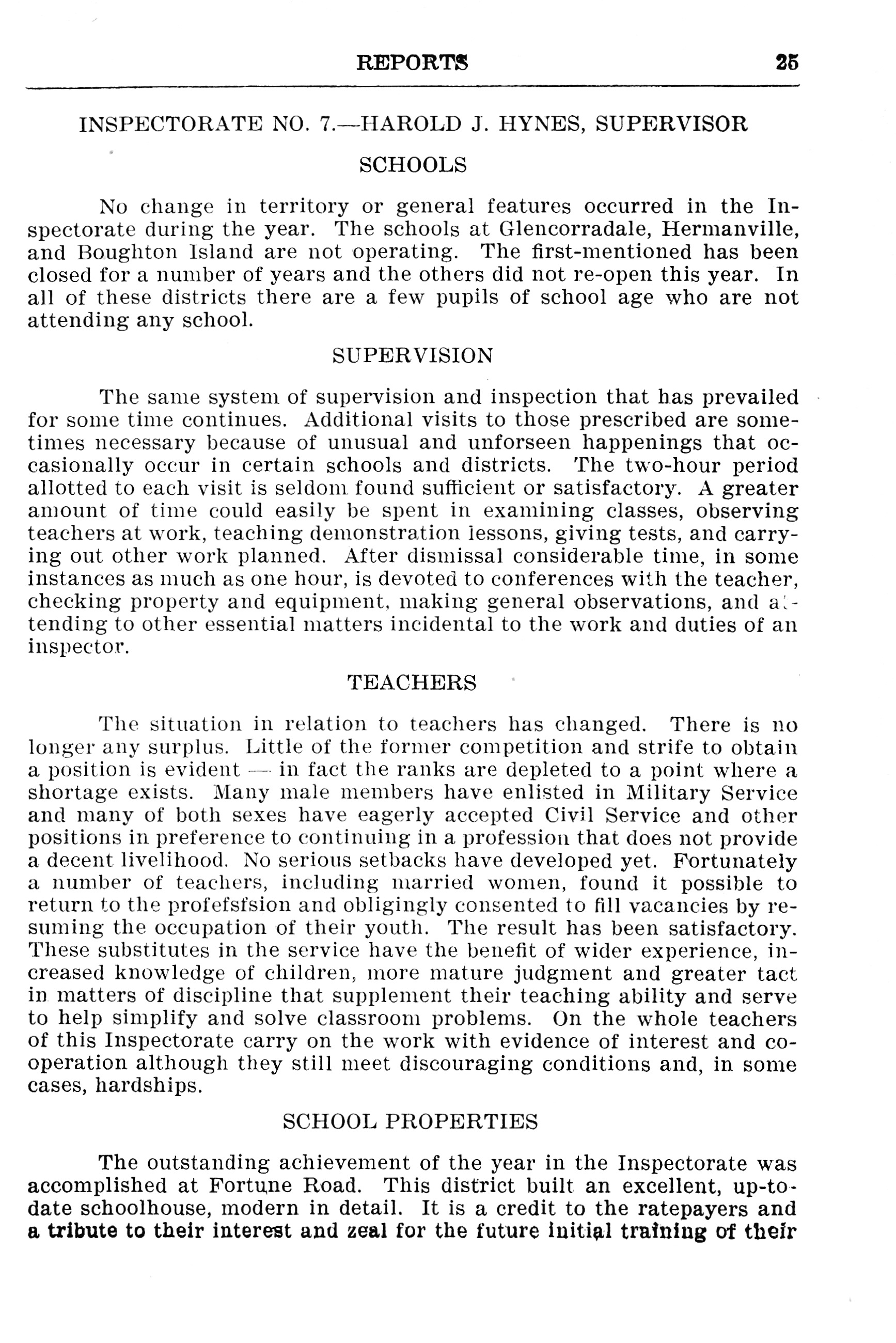 REPORTS 25

INSPECTORATE NO. 7.—HAROLD J. HYNES, SUPERVISOR

SCHOOLS

No change in territory or general features occurred in the Inspectorate during the year. The schools at Glencorradale, Hermanville, and Boughton Island are not operating. The first-mentioned has been closed for a number of years and the others did not re-open this year. In all of these districts there are a few pupils of school age who are not attending any school.

SUPERVISION

The same system of supervision and inspection that has prevailed for some time continues. Additional visits to those prescribed are sometimes necessary because of unusual and unforseen happenings that occasionally occur in certain schools and districts. The two-hour period allotted to each visit is seldom found sufficient or satisfactory. A greater amount of time could easily be spent in examining classes, observing teachers at work, teaching demonstration lessons, giving tests, and carrying out other work planned. After dismissal considerable time, in some instances as much as one hour, is devoted to conferences with the teacher, checking property and equipment, making general observations, and attending to other essential matters incidental to the work and duties of an inspector.

TEACHERS

The situation in relation to teachers has changed. There is no longer any surplus. Little of the former competition and strife to obtain a position is evident — in fact the ranks are depleted to a point where a shortage exists. Many male members have enlisted in Military Service and many of both sexes have eagerly accepted Civil Service and other positions in preference to continuing in a profession that does not provide a decent livelihood. No serious setbacks have developed yet. Fortunately a number of teachers, including married women, found it possible to return to the profefsfsion and obligingly consented to fill vacancies by resuming the occupation of their youth. The result has been satisfactory. These substitutes in the service have the benefit of wider experience, increased knowledge of children, more mature judgment and greater tact in matters of discipline that supplement their teaching ability and serve to help simplify and solve classroom problems. On the whole teachers of this Inspectorate carry on the work with evidence of interest and cooperation although they still meet discouraging conditions and, in some cases, hardships.

SCHOOL PROPERTIES

The outstanding achievement of the year in the Inspectorate was accomplished at Fortune Road. This district built an excellent, up-to-date schoolhouse, modern in detail. It is a credit to the ratepayers and a tribute to their interest and zeal for the future initial training of their